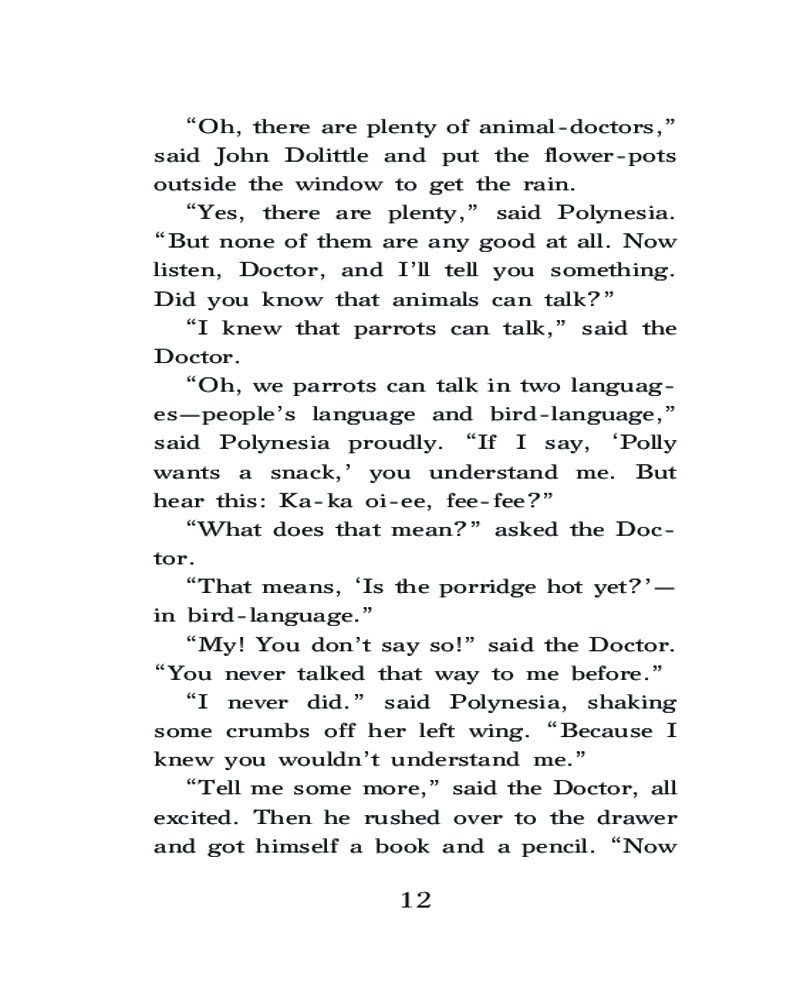 “Oh, there are plenty of animal-doctors,” said John Dolittle and put the flower-pots outside the window to get the rain.

“Yes, there are plenty,” said Polynesia. “But none of them are any good at all. Now listen, Doctor, and I’ll tell you something. Did you know that animals can talk?”

“I knew that parrots can talk,” said the Doctor.

“Oh, we parrots can talk in two languages—people’s language and bird-language,” said Polynesia proudly. “If I say, ‘Polly wants a snack,’ you understand me. But hear this: Ka-ka oi-ee, fee-fee?”

“What does that mean?” asked the Doctor.

“That means, ‘Is the porridge hot yet?’—in bird-language.”

“My! You don’t say so!” said the Doctor. “You never talked that way to me before.”

“I never did.” said Polynesia, shaking some crumbs off her left wing. “Because I knew you wouldn’t understand me.”

“Tell me some more,” said the Doctor, all excited. Then he rushed over to the drawer and got himself a book and a pencil. “Now

12